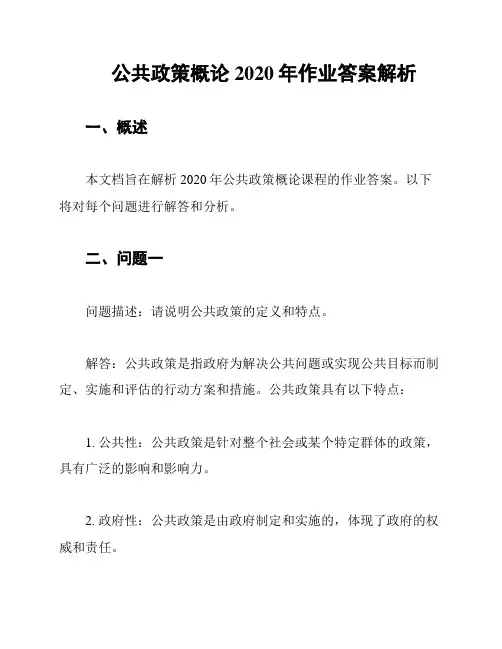 公共政策概论 2020 年作业答案解析

一、概述

本文档旨在解析 2020 年公共政策概论课程的作业答案。以下将对每个问题进行解答和分析。

二、问题一

问题描述：请说明公共政策的定义和特点。

解答：公共政策是指政府为解决公共问题或实现公共目标而制定、实施和评估的行动方案和措施。公共政策具有以下特点：

1. 公共性：公共政策是针对整个社会或某个特定群体的政策，具有广泛的影响和影响力。

2. 政府性：公共政策是由政府制定和实施的，体现了政府的权威和责任。